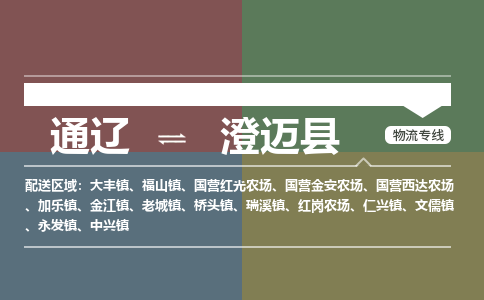 通辽 ⇌ 澄迈县

物流专线

配送区域：大丰镇、福山镇、国营红光农场、国营金安农场、国营西达农场、加乐镇、金江镇、老城镇、桥头镇、瑞溪镇、红岗农场、仁兴镇、文儒镇、永发镇、中兴镇